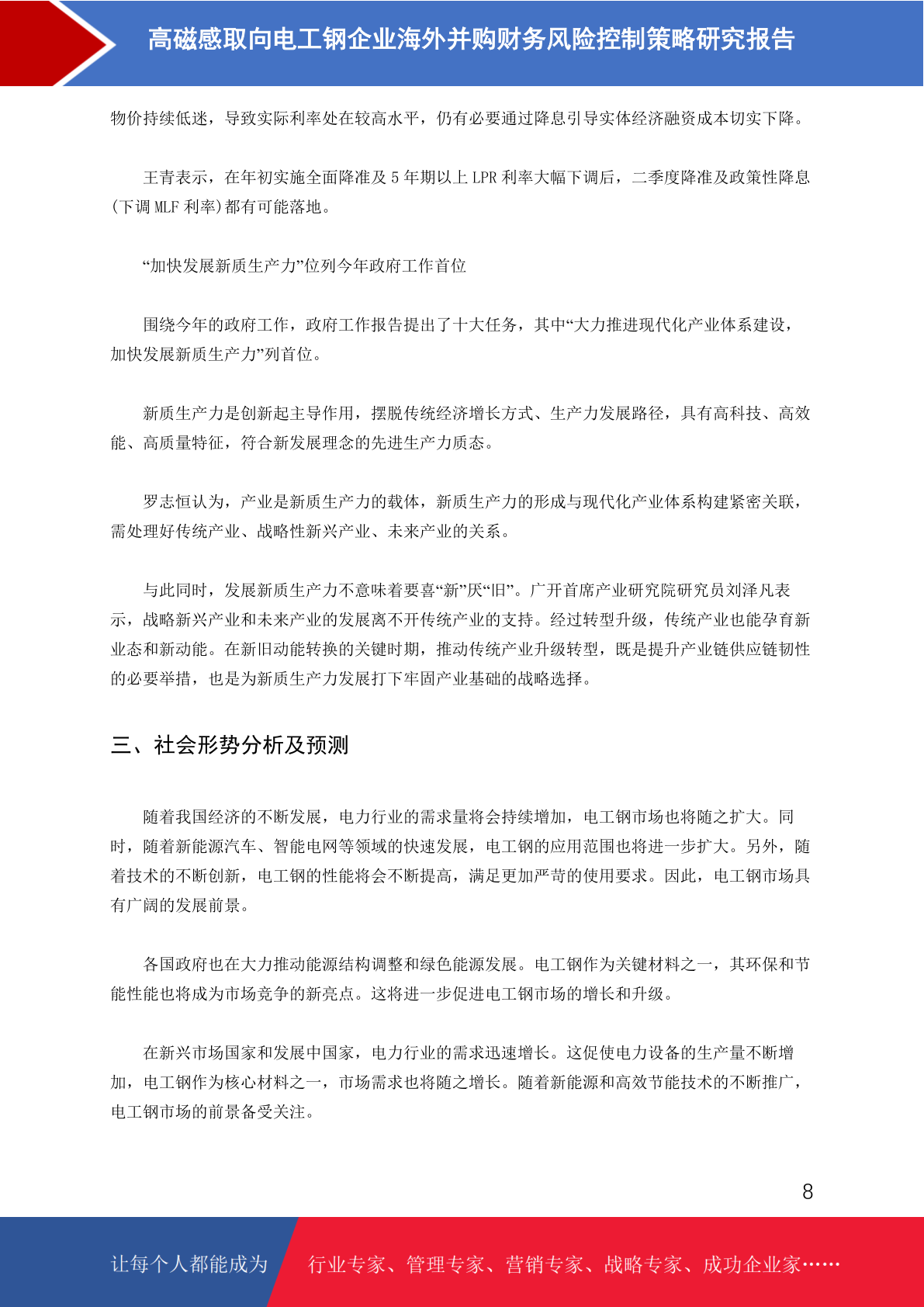 高磁感取向电工钢企业海外并购财务风险控制策略研究报告

物价持续低迷，导致实际利率处在较高水平，仍有必要通过降息引导实体经济融资成本切实下降。

王青表示，在年初实施全面降准及 5 年期以上 LPR 利率大幅下调后，二季度降准及政策性降息(下调 MLF 利率)都有可能落地。

“加快发展新质生产力”位列今年政府工作首位

围绕今年的政府工作，政府工作报告提出了十大任务，其中“大力推进现代化产业体系建设，加快发展新质生产力”列首位。

新质生产力是创新起主导作用，摆脱传统经济增长方式、生产力发展路径，具有高科技、高效能、高质量特征，符合新发展理念的先进生产力质态。

罗志恒认为，产业是新质生产力的载体，新质生产力的形成与现代化产业体系构建紧密关联，需处理好传统产业、战略性新兴产业、未来产业的关系。

与此同时，发展新质生产力不意味着要喜“新”厌“旧”。广开首席产业研究院研究员刘泽凡表示，战略新兴产业和未来产业的发展离不开传统产业的支持。经过转型升级，传统产业也能孕育新业态和新动能。在新旧动能转换的关键时期，推动传统产业升级转型，既是提升产业链供应链韧性的必要举措，也是为新质生产力发展打下牢固产业基础的战略选择。

三、社会形势分析及预测

随着我国经济的不断发展，电力行业的需求量将会持续增加，电工钢市场也将随之扩大。同时，随着新能源汽车、智能电网等领域的快速发展，电工钢的应用范围也将进一步扩大。另外，随着技术的不断创新，电工钢的性能将会不断提高，满足更加严苛的使用要求。因此，电工钢市场具有广阔的发展前景。

各国政府也在大力推动能源结构调整和绿色能源发展。电工钢作为关键材料之一，其环保和节能性能也将成为市场竞争的新亮点。这将进一步促进电工钢市场的增长和升级。

在新兴市场国家和发展中国家，电力行业的需求迅速增长。这促使电力设备的生产量不断增加，电工钢作为核心材料之一，市场需求也将随之增长。随着新能源和高效节能技术的不断推广，电工钢市场的前景备受关注。

8

让每个人都能成为 行业专家、管理专家、营销专家、战略专家、成功企业家……